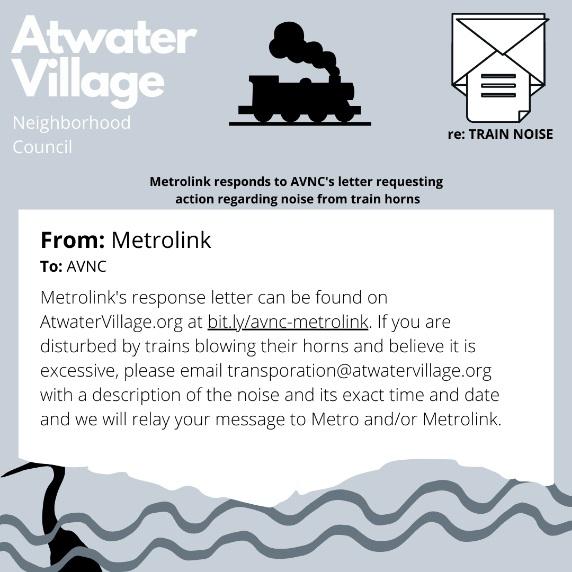 Atwater Village

Neighborhood Council

re: TRAIN NOISE

Metrolink responds to AVNC's letter requesting action regarding noise from train horns

From: Metrolink

To: AVNC

Metrolink's response letter can be found on AtwaterVillage.org at bit.ly/avnc-metrolink. If you are disturbed by trains blowing their horns and believe it is excessive, please email transporation@atwatervillage.org with a description of the noise and its exact time and date and we will relay your message to Metro and/or Metrolink.